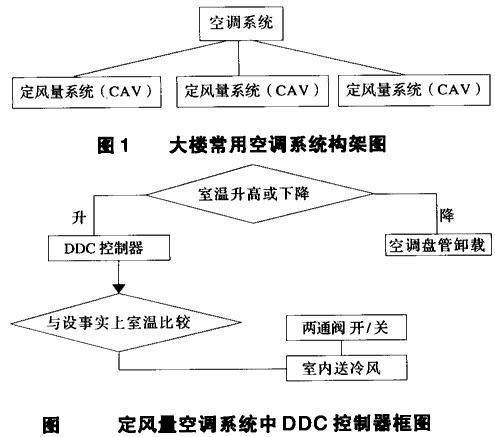 空调系统

定风量系统（CAV） 定风量系统（CAV） 定风量系统（CAV）

图 1 大楼常用空调系统构架图

室温升高或下降

升

降

DDC 控制器

空调盘管卸载

与设事实上室温比较

两通阀 开/关

室内送冷风

图 定风量空调系统中 DDC 控制器框图